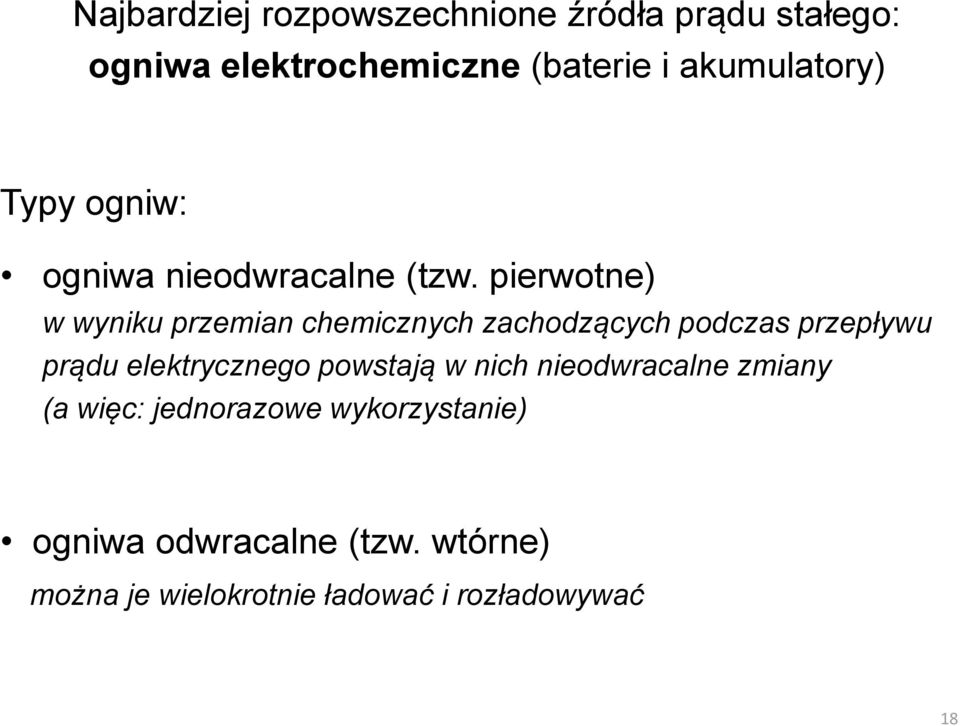 Najbardziej rozpowszechnione źródła prądu stałego:
ogniwa elektrochemiczne (baterie i akumulatory)

Typy ogniw:

• ogniwa nieodwracalne (tzw. pierwotne)
w wyniku przemian chemicznych zachodzących podczas przepływu prądu elektrycznego powstają w nich nieodwracalne zmiany (a więc: jednorazowe wykorzystanie)

• ogniwa odwracalne (tzw. wtórne)
można je wielokrotnie ładować i rozładowywać

18